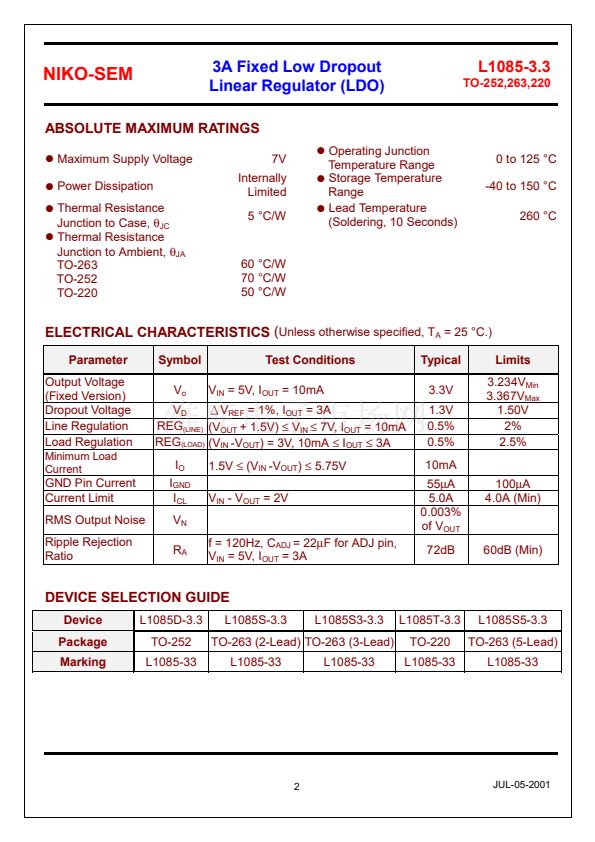 NIKO-SEM

3A Fixed Low Dropout Linear Regulator (LDO)

L1085-3.3
TO-252,263,220

ABSOLUTE MAXIMUM RATINGS

● Maximum Supply Voltage 7V
● Power Dissipation Internally Limited
● Thermal Resistance Junction to Case, $\theta_{JC}$ 5 °C/W
● Thermal Resistance Junction to Ambient, $\theta_{JA}$
TO-263 60 °C/W
TO-252 70 °C/W
TO-220 50 °C/W

● Operating Junction Temperature Range 0 to 125 °C
● Storage Temperature Range -40 to 150 °C
● Lead Temperature (Soldering, 10 Seconds) 260 °C

ELECTRICAL CHARACTERISTICS (Unless otherwise specified, $T_A$ = 25 °C.)

| Parameter | Symbol | Test Conditions | Typical | Limits |
|---|---|---|---|---|
| Output Voltage (Fixed Version) | $V_o$ | $V_{IN}$ = 5V, $I_{OUT}$ = 10mA | 3.3V | 3.234$V_{Min}$ 3.367$V_{Max}$ |
| Dropout Voltage | $V_D$ | $\Delta V_{REF}$ = 1%, $I_{OUT}$ = 3A | 1.3V | 1.50V |
| Line Regulation | $REG_{(LINE)}$ | ($V_{OUT}$ + 1.5V) ≤ $V_{IN}$ ≤ 7V, $I_{OUT}$ = 10mA | 0.5% | 2% |
| Load Regulation | $REG_{(LOAD)}$ | ($V_{IN}$ -$V_{OUT}$) = 3V, 10mA ≤ $I_{OUT}$ ≤ 3A | 0.5% | 2.5% |
| Minimum Load Current | $I_O$ | 1.5V ≤ ($V_{IN}$ -$V_{OUT}$) ≤ 5.75V | 10mA | |
| GND Pin Current | $I_{GND}$ | | 55μA | 100μA |
| Current Limit | $I_{CL}$ | $V_{IN}$ - $V_{OUT}$ = 2V | 5.0A | 4.0A (Min) |
| RMS Output Noise | $V_N$ | | 0.003% of $V_{OUT}$ | |
| Ripple Rejection Ratio | $R_A$ | f = 120Hz, $C_{ADJ}$ = 22μF for ADJ pin, $V_{IN}$ = 5V, $I_{OUT}$ = 3A | 72dB | 60dB (Min) |

DEVICE SELECTION GUIDE

| Device | L1085D-3.3 | L1085S-3.3 | L1085S3-3.3 | L1085T-3.3 | L1085S5-3.3 |
|---|---|---|---|---|---|
| Package | TO-252 | TO-263 (2-Lead) | TO-263 (3-Lead) | TO-220 | TO-263 (5-Lead) |
| Marking | L1085-33 | L1085-33 | L1085-33 | L1085-33 | L1085-33 |

2

JUL-05-2001